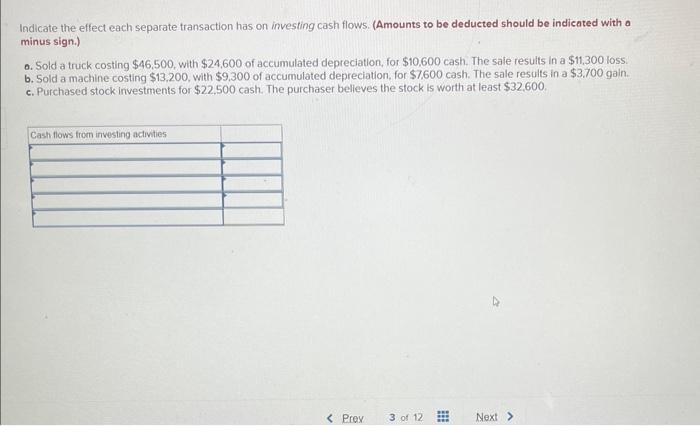 Indicate the effect each separate transaction has on investing cash flows. (Amounts to be deducted should be indicated with a minus sign.)

a. Sold a truck costing $46,500, with $24,600 of accumulated depreciation, for $10,600 cash. The sale results in a $11,300 loss.
b. Sold a machine costing $13,200, with $9,300 of accumulated depreciation, for $7,600 cash. The sale results in a $3,700 gain.
c. Purchased stock investments for $22,500 cash. The purchaser believes the stock is worth at least $32,600.

| Cash flows from investing activities | |
|---|---|
| | |
| | |
| | |
| | |
| | |

< Prev 3 of 12 Next >